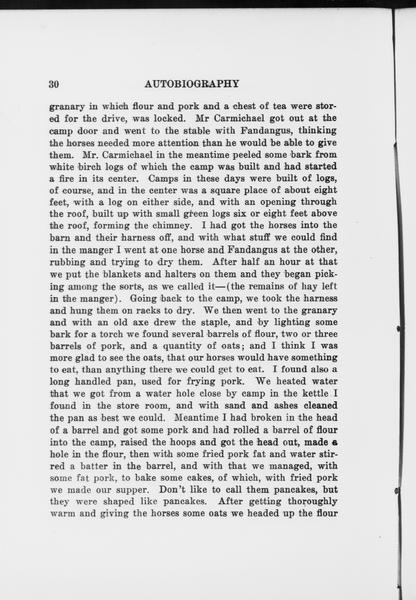 30 AUTOBIOGRAPHY

granary in which flour and pork and a chest of tea were stored for the drive, was locked. Mr Carmichael got out at the camp door and went to the stable with Fandangus, thinking the horses needed more attention than he would be able to give them. Mr. Carmichael in the meantime peeled some bark from white birch logs of which the camp was built and had started a fire in its center. Camps in these days were built of logs, of course, and in the center was a square place of about eight feet, with a log on either side, and with an opening through the roof, built up with small green logs six or eight feet above the roof, forming the chimney. I had got the horses into the barn and their harness off, and with what stuff we could find in the manger I went at one horse and Fandangus at the other, rubbing and trying to dry them. After half an hour at that we put the blankets and halters on them and they began picking among the sorts, as we called it—(the remains of hay left in the manger). Going back to the camp, we took the harness and hung them on racks to dry. We then went to the granary and with an old axe drew the staple, and by lighting some bark for a torch we found several barrels of flour, two or three barrels of pork, and a quantity of oats; and I think I was more glad to see the oats, that our horses would have something to eat, than anything there we could get to eat. I found also a long handled pan, used for frying pork. We heated water that we got from a water hole close by camp in the kettle I found in the store room, and with sand and ashes cleaned the pan as best we could. Meantime I had broken in the head of a barrel and got some pork and had rolled a barrel of flour into the camp, raised the hoops and got the head out, made a hole in the flour, then with some fried pork fat and water stirred a batter in the barrel, and with that we managed, with some fat pork, to bake some cakes, of which, with fried pork we made our supper. Don't like to call them pancakes, but they were shaped like pancakes. After getting thoroughly warm and giving the horses some oats we headed up the flour